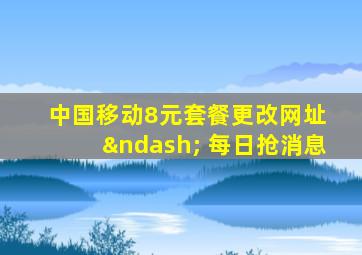 中国移动8元套餐更改网址 &ndash; 每日抢消息